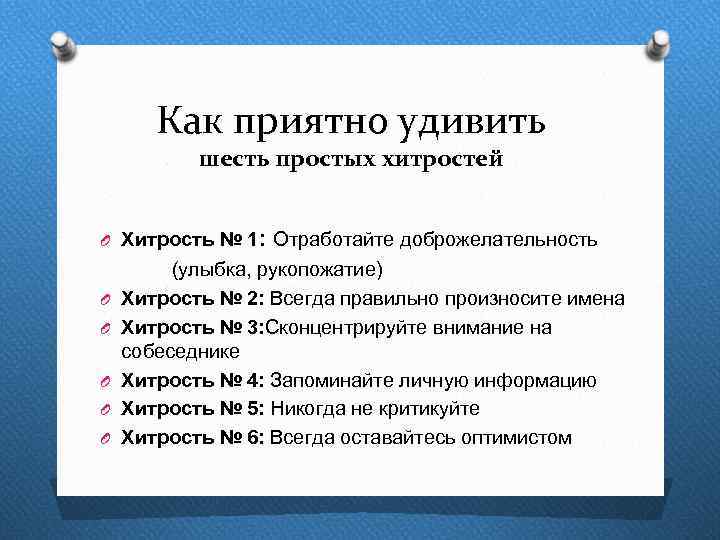 Как приятно удивить
шесть простых хитростей

Хитрость № 1: Отработайте доброжелательность (улыбка, рукопожатие)

Хитрость № 2: Всегда правильно произносите имена

Хитрость № 3:Сконцентрируйте внимание на собеседнике

Хитрость № 4: Запоминайте личную информацию

Хитрость № 5: Никогда не критикуйте

Хитрость № 6: Всегда оставайтесь оптимистом